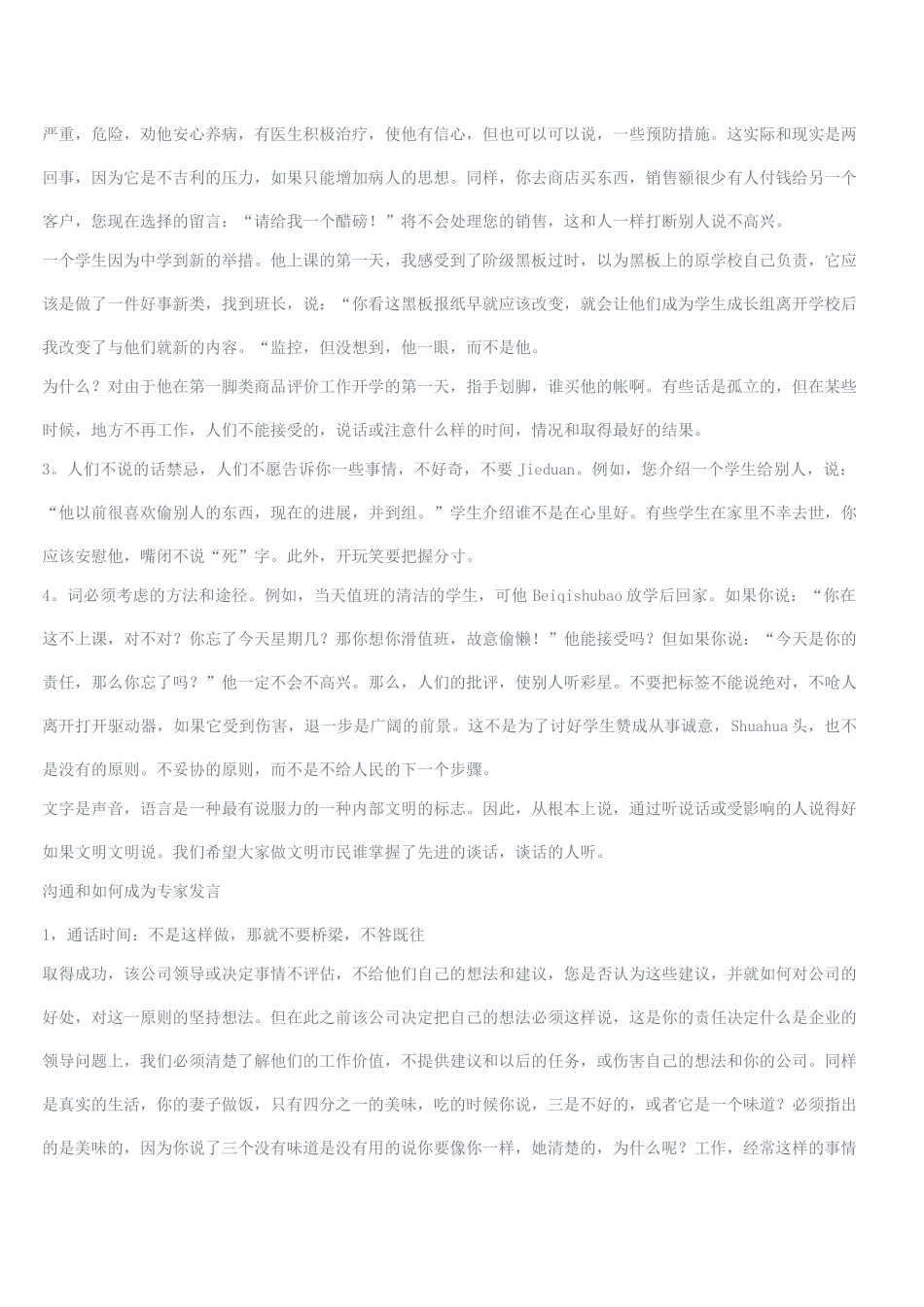 严重，危险，劝他安心养病，有医生积极治疗，使他有信心，但也可以可以说，一些预防措施。这实际和现实是两回事，因为它是不吉利的压力，如果只能增加病人的思想。同样，你去商店买东西，销售额很少有人付钱给另一个客户，您现在选择的留言：“请给我一个醋磅！”将不会处理您的销售，这和人一样打断别人说不高兴。

一个学生因为中学到新的举措。他上课的第一天，我感受到了阶级黑板过时，以为黑板上的原学校自己负责，它应该是做了一件好事新类，找到班长，说：“你看这黑板报纸早就应该改变，就会让他们成为学生成长组离开学校后我改变了与他们就新的内容。“监控，但没想到，他一眼，而不是他。

为什么？对由于他在第一脚类商品评价工作开学的第一天，指手划脚，谁买他的帐啊。有些话是孤立的，但在某些时候，地方不再工作，人们不能接受的，说话或注意什么样的时间，情况和取得最好的结果。

3。人们不说的话禁忌，人们不愿告诉你一些事情，不好奇，不要 Jieduan。例如，您介绍一个学生给别人，说：“他以前很喜欢偷别人的东西，现在的进展，并到组。”学生介绍谁不是在心里好。有些学生在家里不幸去世，你应该安慰他，嘴闭不说“死”字。此外，开玩笑要把握分寸。

4。词必须考虑的方法和途径。例如，当天值班的清洁的学生，可他 Beiqishubao 放学后回家。如果你说：“你在这不上课，对不对？你忘了今天星期几？那你想你滑值班，故意偷懒！”他能接受吗？但如果你说：“今天是你的责任，那么你忘了吗？”他一定不会不高兴。那么，人们的批评，使别人听彩星。不要把标签不能说绝对，不呛人离开打开驱动器，如果它受到伤害，退一步是广阔的前景。这不是为了讨好学生赞成从事诚意，Shuahua 头，也不是没有的原则。不妥协的原则，而不是不给人民的下一个步骤。

文字是声音，语言是一种最有说服力的一种内部文明的标志。因此，从根本上说，通过听说话或受影响的人说得好如果文明文明说。我们希望大家做文明市民谁掌握了先进的谈话，谈话的人听。

沟通和如何成为专家发言

1，通话时间：不是这样做，那就不要桥梁，不咎既往

取得成功，该公司领导或决定事情不评估，不给他们自己的想法和建议，您是否认为这些建议，并就如何对公司的好处，对这一原则的坚持想法。但在此之前该公司决定把自己的想法必须这样说，这是你的责任决定什么是企业的领导问题上，我们必须清楚了解他们的工作价值，不提供建议和以后的任务，或伤害自己的想法和你的公司。同样是真实的生活，你的妻子做饭，只有四分之一的美味，吃的时候你说，三是不好的，或者它是一个味道？必须指出的是美味的，因为你说了三个没有味道是没有用的说你要像你一样，她清楚的，为什么呢？工作，经常这样的事情